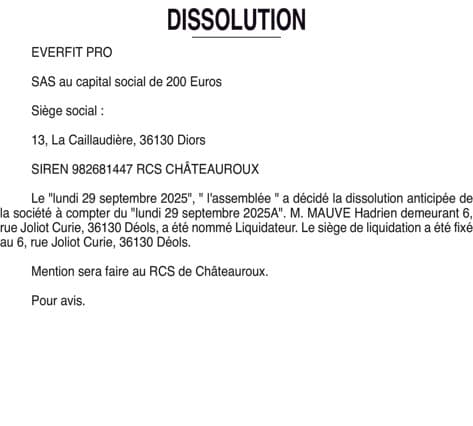 DISSOLUTION

EVERFIT PRO

SAS au capital social de 200 Euros

Siège social :

13, La Caillaudière, 36130 Diors

SIREN 982681447 RCS CHÂTEAUROUX

Le "lundi 29 septembre 2025", " l'assemblée " a décidé la dissolution anticipée de la société à compter du "lundi 29 septembre 2025A". M. MAUVE Hadrien demeurant 6, rue Joliot Curie, 36130 Déols, a été nommé Liquidateur. Le siège de liquidation a été fixé au 6, rue Joliot Curie, 36130 Déols.

Mention sera faire au RCS de Châteauroux.

Pour avis.